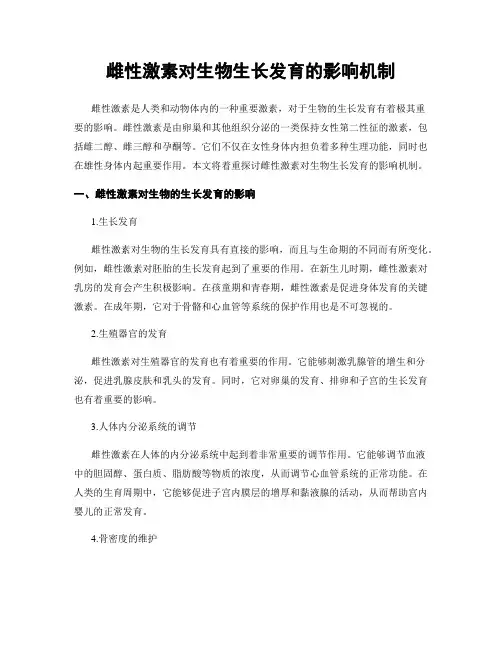 雌性激素对生物生长发育的影响机制

雌性激素是人类和动物体内的一种重要激素，对于生物的生长发育有着极其重要的影响。雌性激素是由卵巢和其他组织分泌的一类保持女性第二性征的激素，包括雌二醇、雌三醇和孕酮等。它们不仅在女性身体内担负着多种生理功能，同时也在雄性身体内起重要作用。本文将着重探讨雌性激素对生物生长发育的影响机制。

一、雌性激素对生物的生长发育的影响

1.生长发育

雌性激素对生物的生长发育具有直接的影响，而且与生命期的不同而有所变化。例如，雌性激素对胚胎的生长发育起到了重要的作用。在新生儿时期，雌性激素对乳房的发育会产生积极影响。在孩童期和青春期，雌性激素是促进身体发育的关键激素。在成年期，它对于骨骼和心血管等系统的保护作用也是不可忽视的。

2.生殖器官的发育

雌性激素对生殖器官的发育也有着重要的作用。它能够刺激乳腺管的增生和分泌，促进乳腺皮肤和乳头的发育。同时，它对卵巢的发育、排卵和子宫的生长发育也有着重要的影响。

3.人体内分泌系统的调节

雌性激素在人体的内分泌系统中起到着非常重要的调节作用。它能够调节血液中的胆固醇、蛋白质、脂肪酸等物质的浓度，从而调节心血管系统的正常功能。在人类的生育周期中，它能够促进子宫内膜层的增厚和黏液腺的活动，从而帮助宫内婴儿的正常发育。

4.骨密度的维护